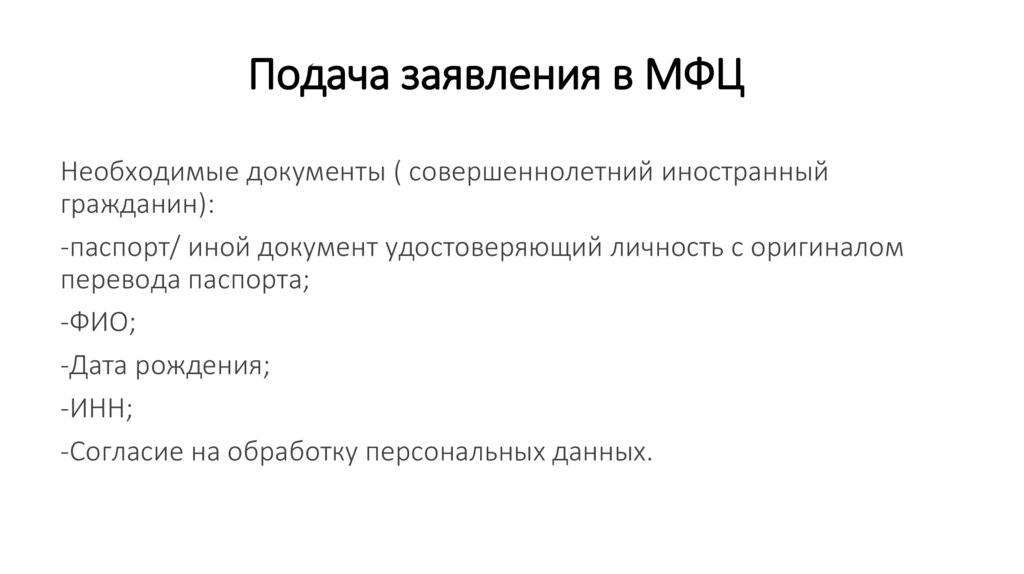 Подача заявления в МФЦ

Необходимые документы ( совершеннолетний иностранный гражданин):

-паспорт/ иной документ удостоверяющий личность с оригиналом перевода паспорта;

-ФИО;

-Дата рождения;

-ИНН;

-Согласие на обработку персональных данных.